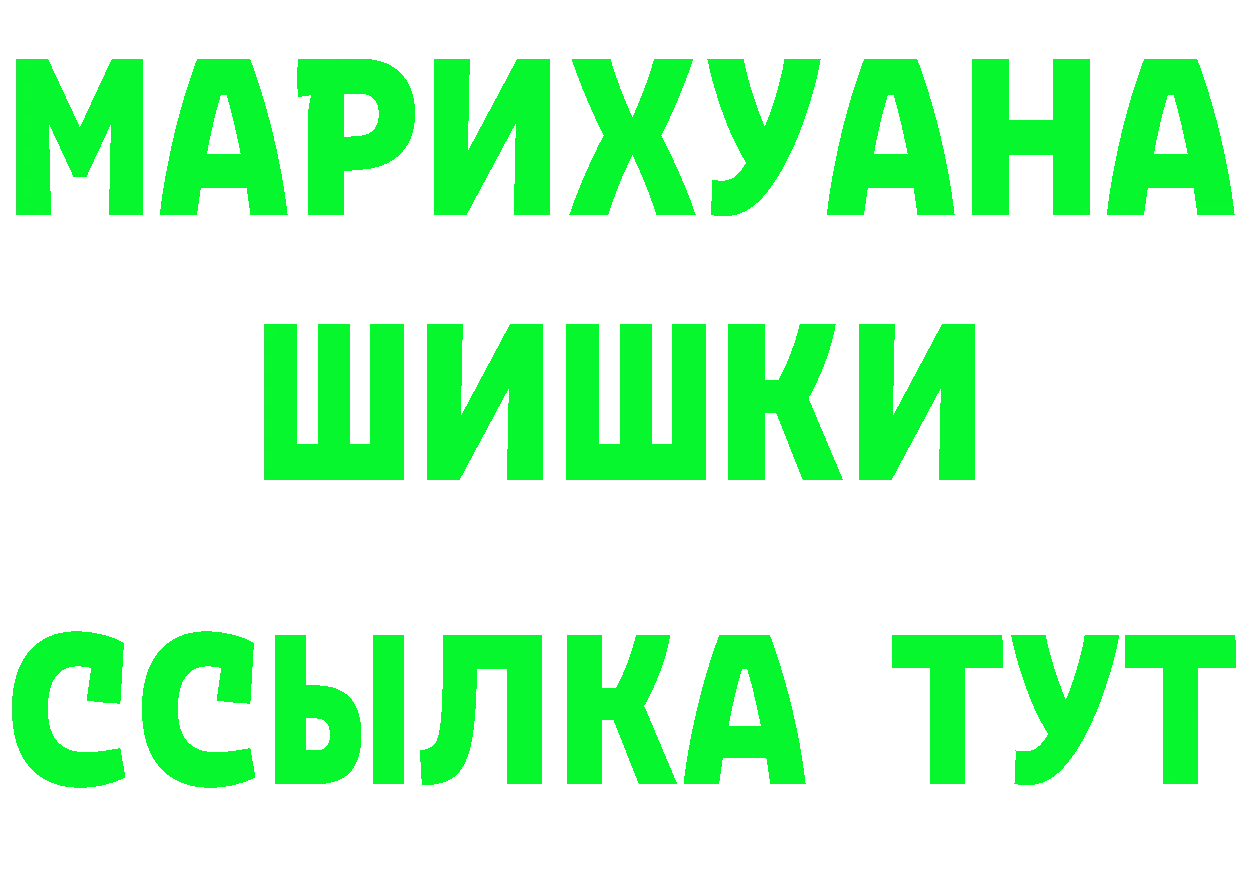 МАРИХУАНА
ШИШКИ
ССЫЛКА ТУТ